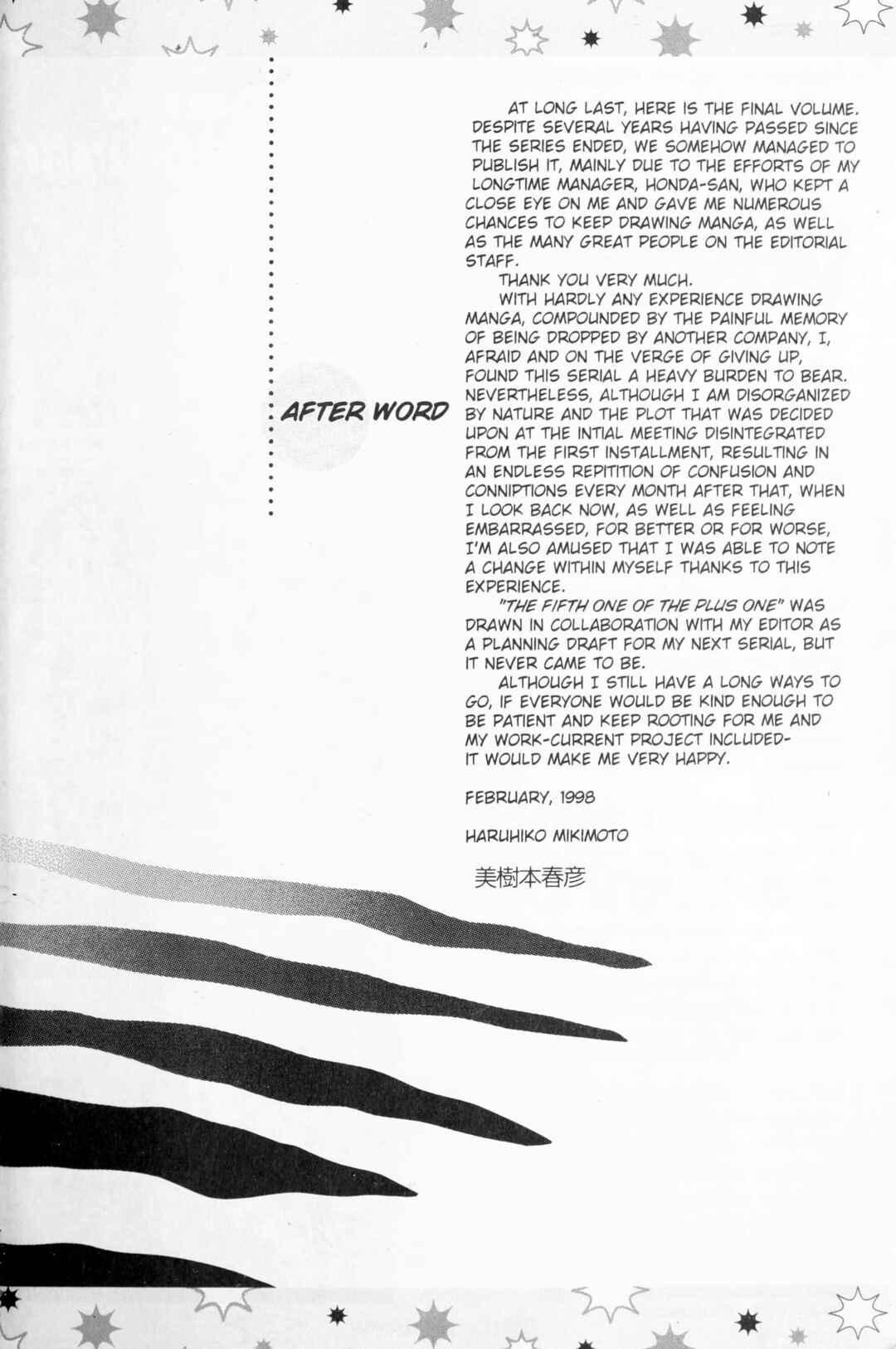 AFTER WORD

AT LONG LAST, HERE IS THE FINAL VOLUME. DESPITE SEVERAL YEARS HAVING PASSED SINCE THE SERIES ENDED, WE SOMEHOW MANAGED TO PUBLISH IT, MAINLY DUE TO THE EFFORTS OF MY LONGTIME MANAGER, HONDA-SAN, WHO KEPT A CLOSE EYE ON ME AND GAVE ME NUMEROUS CHANCES TO KEEP DRAWING MANGA, AS WELL AS THE MANY GREAT PEOPLE ON THE EDITORIAL STAFF.

THANK YOU VERY MUCH.

WITH HARDLY ANY EXPERIENCE DRAWING MANGA, COMPOUNDED BY THE PAINFUL MEMORY OF BEING DROPPED BY ANOTHER COMPANY, I, AFRAID AND ON THE VERGE OF GIVING UP, FOUND THIS SERIAL A HEAVY BURDEN TO BEAR. NEVERTHELESS, ALTHOUGH I AM DISORGANIZED BY NATURE AND THE PLOT THAT WAS DECIDED UPON AT THE INTIAL MEETING DISINTEGRATED FROM THE FIRST INSTALLMENT, RESULTING IN AN ENDLESS REPITITION OF CONFUSION AND CONNIPTIONS EVERY MONTH AFTER THAT, WHEN I LOOK BACK NOW, AS WELL AS FEELING EMBARRASSED, FOR BETTER OR FOR WORSE, I'M ALSO AMUSED THAT I WAS ABLE TO NOTE A CHANGE WITHIN MYSELF THANKS TO THIS EXPERIENCE.

"THE FIFTH ONE OF THE PLUS ONE" WAS DRAWN IN COLLABORATION WITH MY EDITOR AS A PLANNING DRAFT FOR MY NEXT SERIAL, BUT IT NEVER CAME TO BE.

ALTHOUGH I STILL HAVE A LONG WAYS TO GO, IF EVERYONE WOULD BE KIND ENOUGH TO BE PATIENT AND KEEP ROOTING FOR ME AND MY WORK-CURRENT PROJECT INCLUDED- IT WOULD MAKE ME VERY HAPPY.

FEBRUARY, 1998

HARUHIKO MIKIMOTO

美樹本春彦